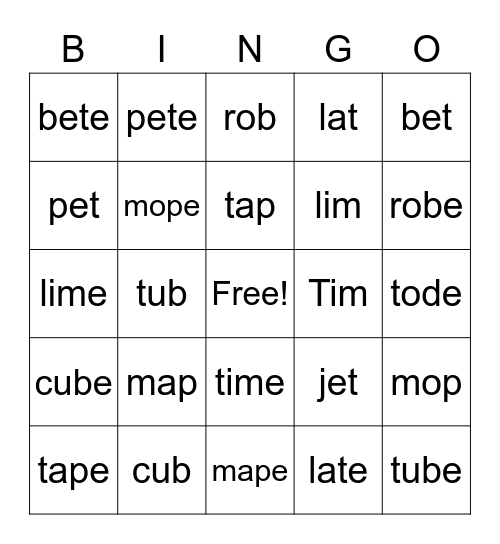 | B | I | N | G | O |
|---|---|---|---|---|
| bete | pete | rob | lat | bet |
| pet | mope | tap | lim | robe |
| lime | tub | Free! | Tim | tode |
| cube | map | time | jet | mop |
| tape | cub | mape | late | tube |